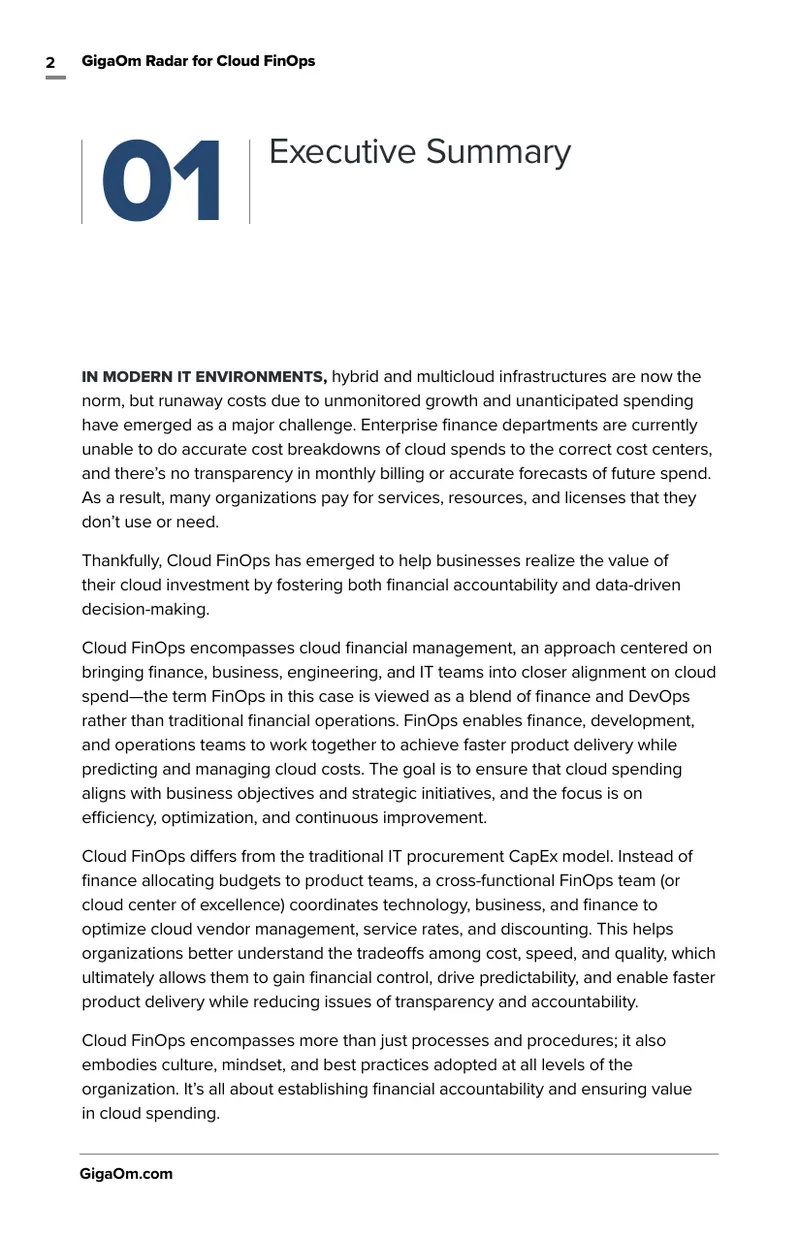 2 GigaOm Radar for Cloud FinOps

01

Executive Summary

IN MODERN IT ENVIRONMENTS, hybrid and multicloud infrastructures are now the norm, but runaway costs due to unmonitored growth and unanticipated spending have emerged as a major challenge. Enterprise finance departments are currently unable to do accurate cost breakdowns of cloud spends to the correct cost centers, and there's no transparency in monthly billing or accurate forecasts of future spend. As a result, many organizations pay for services, resources, and licenses that they don't use or need.

Thankfully, Cloud FinOps has emerged to help businesses realize the value of their cloud investment by fostering both financial accountability and data-driven decision-making.

Cloud FinOps encompasses cloud financial management, an approach centered on bringing finance, business, engineering, and IT teams into closer alignment on cloud spend—the term FinOps in this case is viewed as a blend of finance and DevOps rather than traditional financial operations. FinOps enables finance, development, and operations teams to work together to achieve faster product delivery while predicting and managing cloud costs. The goal is to ensure that cloud spending aligns with business objectives and strategic initiatives, and the focus is on efficiency, optimization, and continuous improvement.

Cloud FinOps differs from the traditional IT procurement CapEx model. Instead of finance allocating budgets to product teams, a cross-functional FinOps team (or cloud center of excellence) coordinates technology, business, and finance to optimize cloud vendor management, service rates, and discounting. This helps organizations better understand the tradeoffs among cost, speed, and quality, which ultimately allows them to gain financial control, drive predictability, and enable faster product delivery while reducing issues of transparency and accountability.

Cloud FinOps encompasses more than just processes and procedures; it also embodies culture, mindset, and best practices adopted at all levels of the organization. It's all about establishing financial accountability and ensuring value in cloud spending.

GigaOm.com